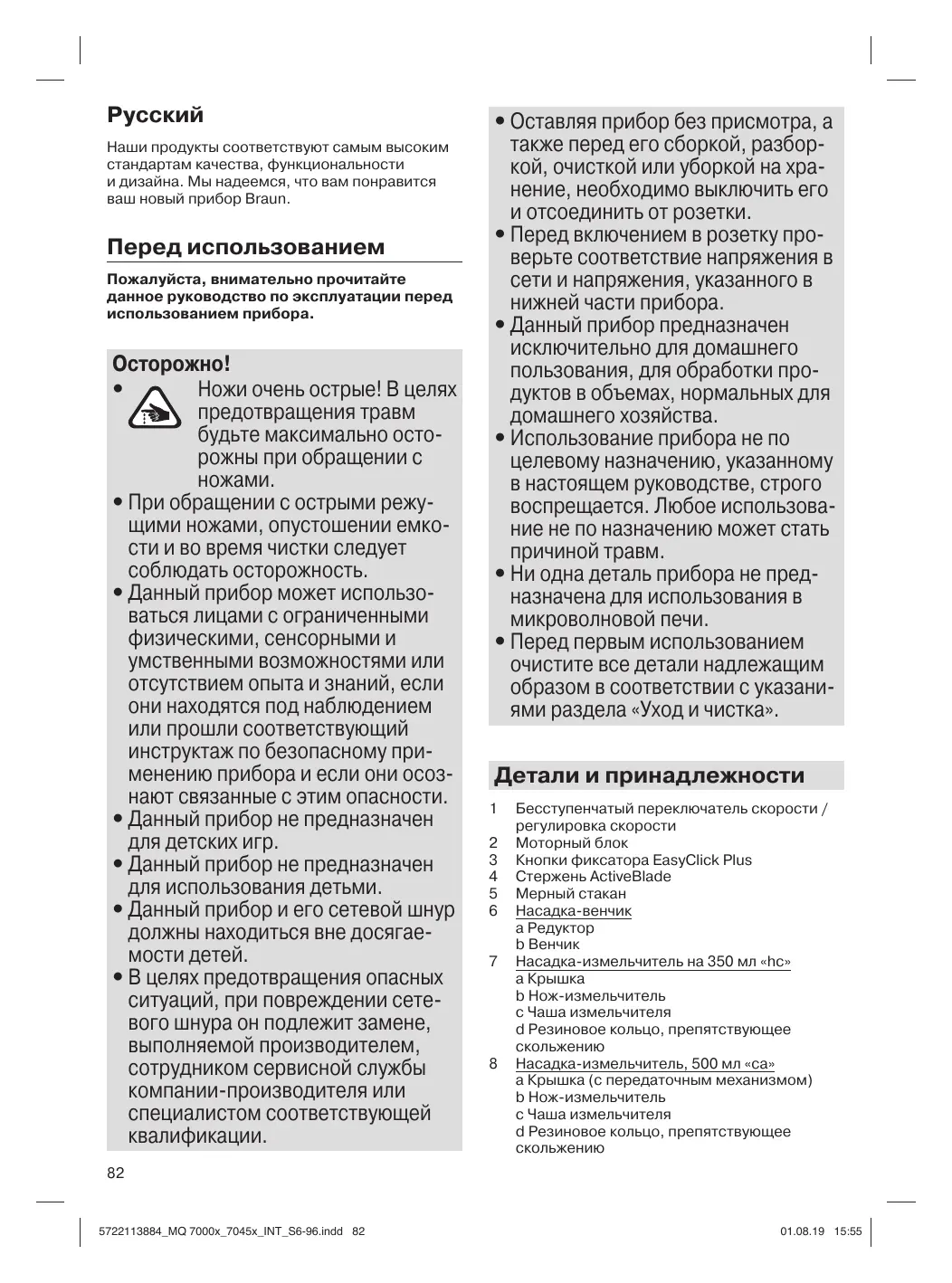 Русский

Наши продукты соответствуют самым высоким стандартам качества, функциональности и дизайна. Мы надеемся, что вам понравится ваш новый прибор Braun.

Перед использованием

Пожалуйста, внимательно прочитайте данное руководство по эксплуатации перед использованием прибора.

Осторожно!

• Ножи очень острые! В целях предотвращения травм будьте максимально осторожны при обращении с ножами.
• При обращении с острыми режущими ножами, опустошении емкости и во время чистки следует соблюдать осторожность.
• Данный прибор может использоваться лицами с ограниченными физическими, сенсорными и умственными возможностями или отсутствием опыта и знаний, если они находятся под наблюдением или прошли соответствующий инструктаж по безопасному применению прибора и если они осознают связанные с этим опасности.
• Данный прибор не предназначен для детских игр.
• Данный прибор не предназначен для использования детьми.
• Данный прибор и его сетевой шнур должны находиться вне досягаемости детей.
• В целях предотвращения опасных ситуаций, при повреждении сетевого шнура он подлежит замене, выполняемой производителем, сотрудником сервисной службы компании-производителя или специалистом соответствующей квалификации.

• Оставляя прибор без присмотра, а также перед его сборкой, разборкой, очисткой или уборкой на хранение, необходимо выключить его и отсоединить от розетки.
• Перед включением в розетку проверьте соответствие напряжения в сети и напряжения, указанного в нижней части прибора.
• Данный прибор предназначен исключительно для домашнего пользования, для обработки продуктов в объемах, нормальных для домашнего хозяйства.
• Использование прибора не по целевому назначению, указанному в настоящем руководстве, строго воспрещается. Любое использование не по назначению может стать причиной травм.
• Ни одна деталь прибора не предназначена для использования в микроволновой печи.
• Перед первым использованием очистите все детали надлежащим образом в соответствии с указаниями раздела «Уход и чистка».

Детали и принадлежности

1 Бесступенчатый переключатель скорости / регулировка скорости
2 Моторный блок
3 Кнопки фиксатора EasyClick Plus
4 Стержень ActiveBlade
5 Мерный стакан
6 Насадка-венчик
a Редуктор
b Венчик
7 Насадка-измельчитель на 350 мл «hc»
a Крышка
b Нож-измельчитель
c Чаша измельчителя
d Резиновое кольцо, препятствующее скольжению
8 Насадка-измельчитель, 500 мл «ca»
a Крышка (с передаточным механизмом)
b Нож-измельчитель
c Чаша измельчителя
d Резиновое кольцо, препятствующее скольжению

82

5722113884_MQ 7000x_7045x_INT_S6-96.indd 82 01.08.19 15:55